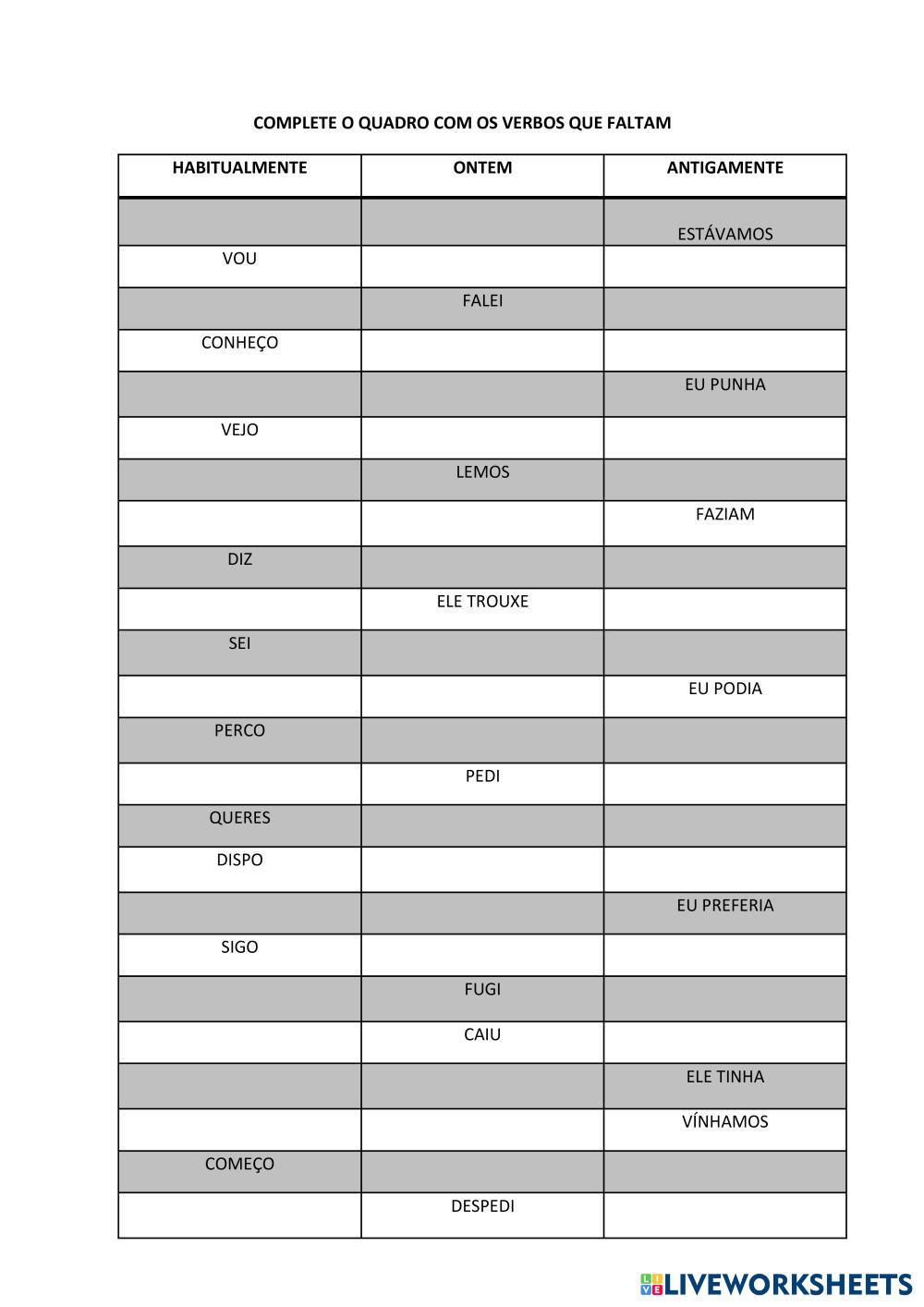 COMPLETE O QUADRO COM OS VERBOS QUE FALTAM

| HABITUALMENTE | ONTEM | ANTIGAMENTE |
|---|---|---|
| | | ESTÁVAMOS |
| VOU | | |
| | FALEI | |
| CONHEÇO | | |
| | | EU PUNHA |
| VEJO | | |
| | LEMOS | |
| | | FAZIAM |
| DIZ | | |
| | ELE TROUXE | |
| SEI | | |
| | | EU PODIA |
| PERCO | | |
| | PEDI | |
| QUERES | | |
| DISPO | | |
| | | EU PREFERIA |
| SIGO | | |
| | FUGI | |
| | CAIU | |
| | | ELE TINHA |
| | | VÍNHAMOS |
| COMEÇO | | |
| | DESPEDI | |

LIVEWORKSHEETS